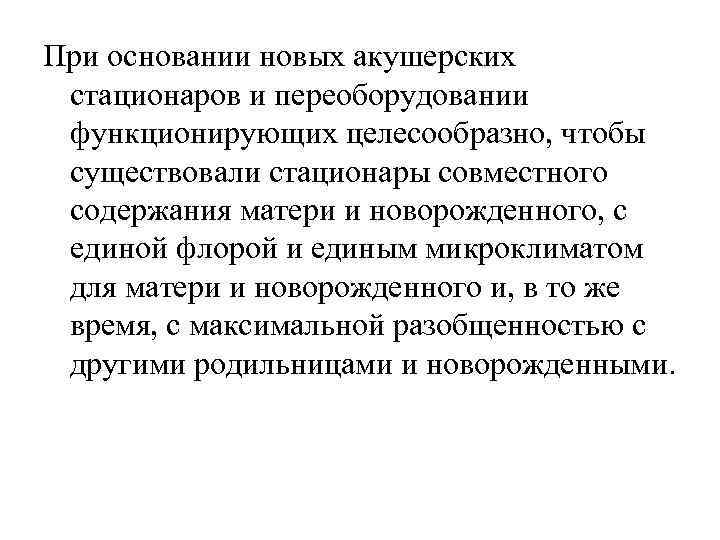 При основании новых акушерских стационаров и переоборудовании функционирующих целесообразно, чтобы существовали стационары совместного содержания матери и новорожденного, с единой флорой и единым микроклиматом для матери и новорожденного и, в то же время, с максимальной разобщенностью с другими родильницами и новорожденными.